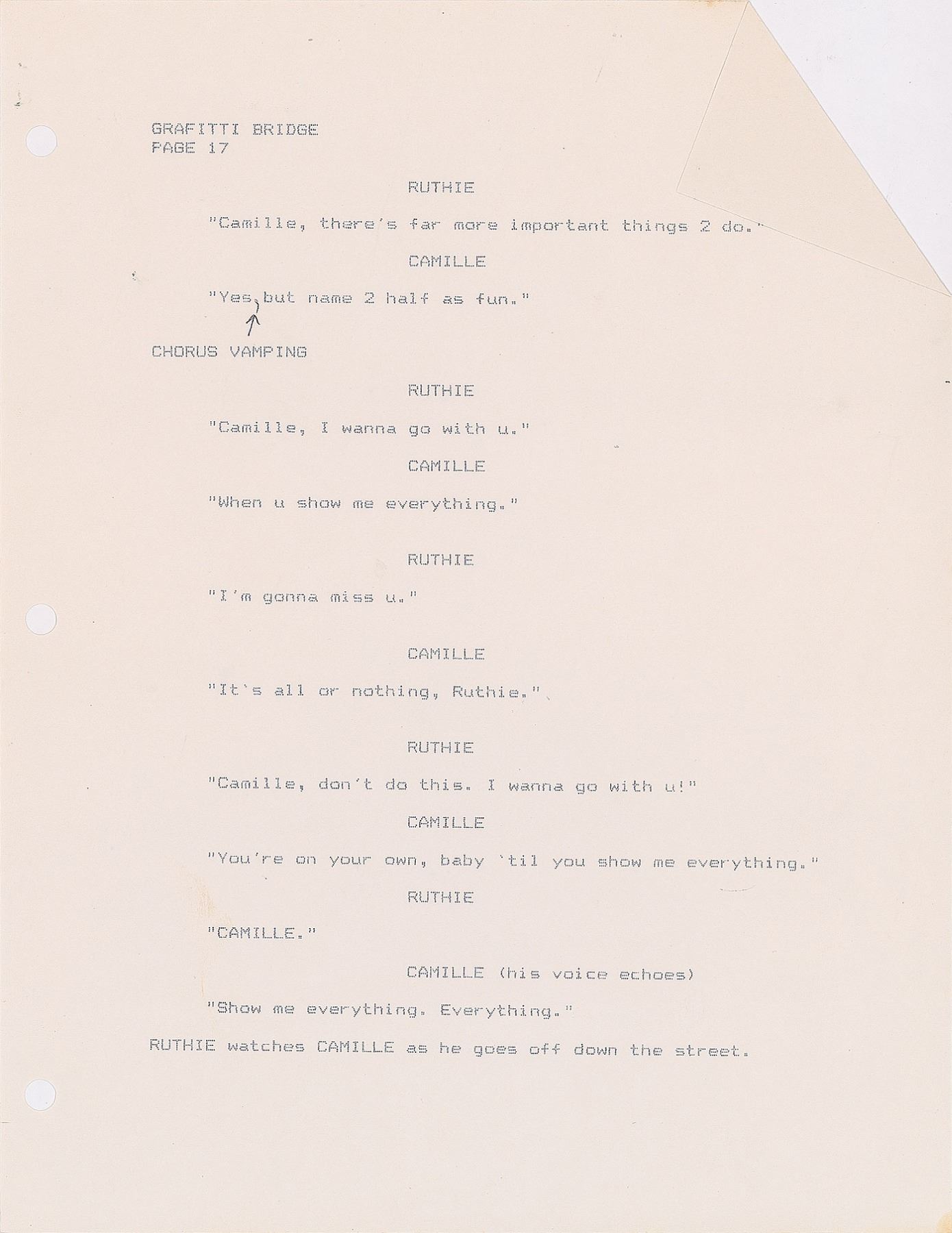 GRAFITTI BRIDGE
PAGE 17

RUTHIE

"Camille, there's far more important things 2 do."

CAMILLE

"Yes, but name 2 half as fun."

CHORUS VAMPING

RUTHIE

"Camille, I wanna go with u."

CAMILLE

"When u show me everything."

RUTHIE

"I'm gonna miss u."

CAMILLE

"It's all or nothing, Ruthie."

RUTHIE

"Camille, don't do this. I wanna go with u!"

CAMILLE

"You're on your own, baby 'til you show me everything."

RUTHIE

"CAMILLE."

CAMILLE (his voice echoes)

"Show me everything. Everything."

RUTHIE watches CAMILLE as he goes off down the street.